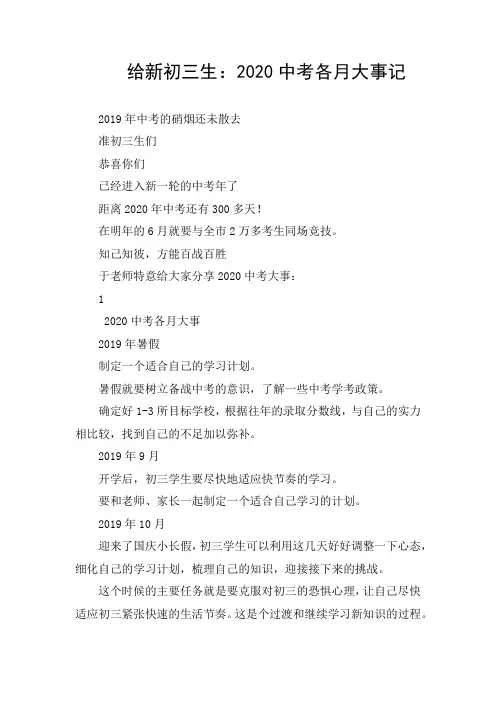 给新初三生：2020 中考各月大事记

2019 年中考的硝烟还未散去

准初三生们

恭喜你们

已经进入新一轮的中考年了

距离 2020 年中考还有 300 多天！

在明年的 6 月就要与全市 2 万多考生同场竞技。

知己知彼，方能百战百胜

于老师特意给大家分享 2020 中考大事：

1

2020 中考各月大事

2019 年暑假

制定一个适合自己的学习计划。

暑假就要树立备战中考的意识，了解一些中考学考政策。

确定好 1-3 所目标学校，根据往年的录取分数线，与自己的实力相比较，找到自己的不足加以弥补。

2019 年 9 月

开学后，初三学生要尽快地适应快节奏的学习。

要和老师、家长一起制定一个适合自己学习的计划。

2019 年 10 月

迎来了国庆小长假，初三学生可以利用这几天好好调整一下心态，细化自己的学习计划，梳理自己的知识，迎接接下来的挑战。

这个时候的主要任务就是要克服对初三的恐惧心理，让自己尽快适应初三紧张快速的生活节奏。这是个过渡和继续学习新知识的过程。